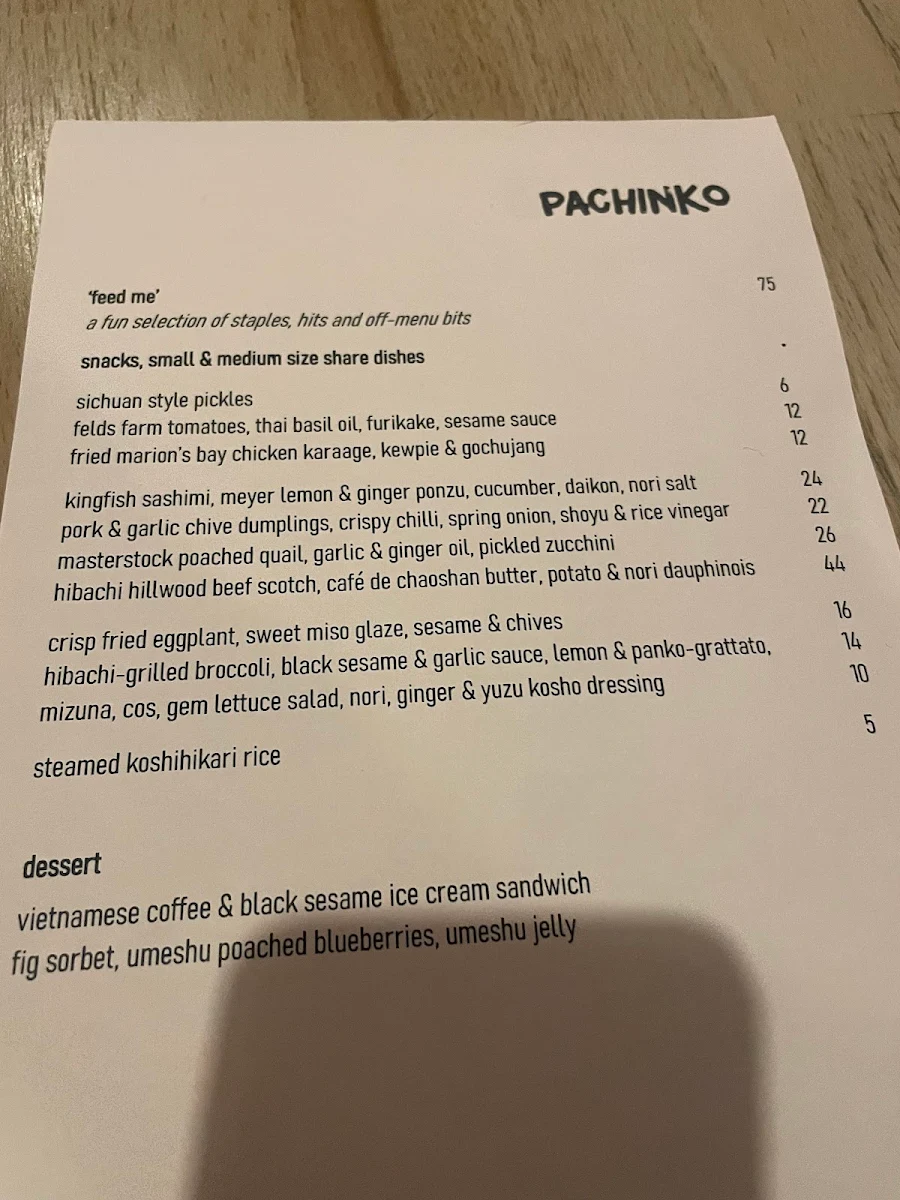 PACHINKO

'feed me' 75
a fun selection of staples, hits and off-menu bits

snacks, small & medium size share dishes

sichuan style pickles 6
felds farm tomatoes, thai basil oil, furikake, sesame sauce 12
fried marion's bay chicken karaage, kewpie & gochujang 12

kingfish sashimi, meyer lemon & ginger ponzu, cucumber, daikon, nori salt 24
pork & garlic chive dumplings, crispy chilli, spring onion, shoyu & rice vinegar 22
masterstock poached quail, garlic & ginger oil, pickled zucchini 26
hibachi hillwood beef scotch, café de chaoshan butter, potato & nori dauphinois 44

crisp fried eggplant, sweet miso glaze, sesame & chives 16
hibachi-grilled broccoli, black sesame & garlic sauce, lemon & panko-grattato, 14
mizuna, cos, gem lettuce salad, nori, ginger & yuzu kosho dressing 10

steamed koshihikari rice 5

dessert
vietnamese coffee & black sesame ice cream sandwich
fig sorbet, umeshu poached blueberries, umeshu jelly